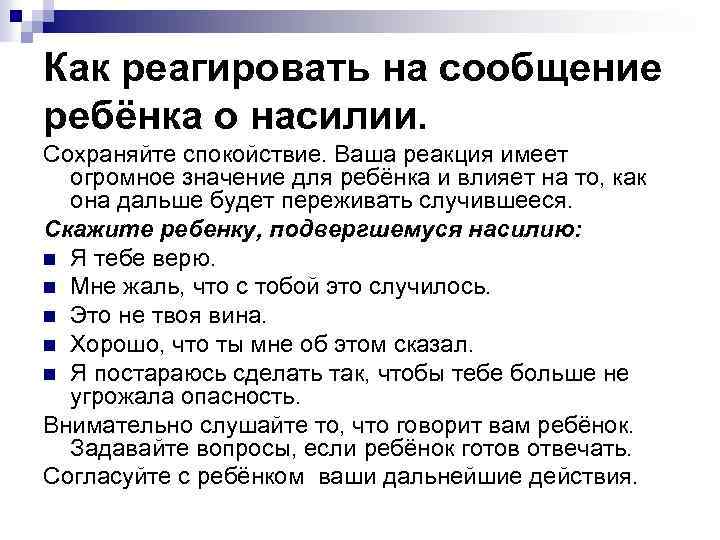 Как реагировать на сообщение ребёнка о насилии.

Сохраняйте спокойствие. Ваша реакция имеет огромное значение для ребёнка и влияет на то, как она дальше будет переживать случившееся.

Скажите ребенку, подвергшемуся насилию:

• Я тебе верю.
• Мне жаль, что с тобой это случилось.
• Это не твоя вина.
• Хорошо, что ты мне об этом сказал.
• Я постараюсь сделать так, чтобы тебе больше не угрожала опасность.

Внимательно слушайте то, что говорит вам ребёнок. Задавайте вопросы, если ребёнок готов отвечать.

Согласуйте с ребёнком ваши дальнейшие действия.